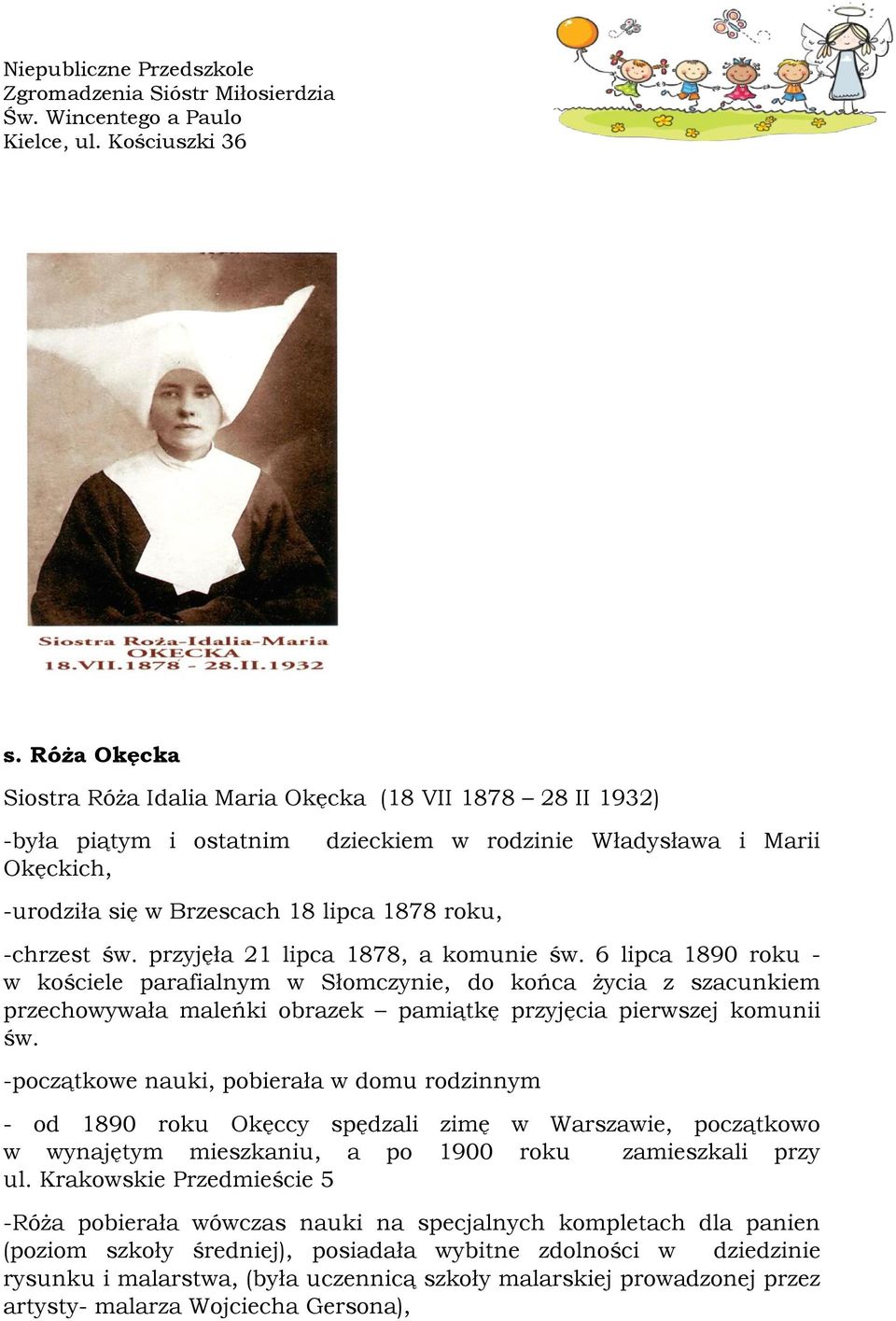 Niepubliczne Przedszkole
Zgromadzenia Sióstr Miłosierdzia
Św. Wincentego a Paulo
Kielce, ul. Kościuszki 36

Siostra Roża-Idalia-Maria
OKĘCKA
18.VII.1878 - 28.II.1932

s. Róża Okęcka

Siostra Róża Idalia Maria Okęcka (18 VII 1878 – 28 II 1932)

-była piątym i ostatnim dzieckiem w rodzinie Władysława i Marii Okęckich,

-urodziła się w Brzescach 18 lipca 1878 roku,

-chrzest św. przyjęła 21 lipca 1878, a komunie św. 6 lipca 1890 roku - w kościele parafialnym w Słomczynie, do końca życia z szacunkiem przechowywała maleńki obrazek – pamiątkę przyjęcia pierwszej komunii św.

-początkowe nauki, pobierała w domu rodzinnym

- od 1890 roku Okęccy spędzali zimę w Warszawie, początkowo w wynajętym mieszkaniu, a po 1900 roku zamieszkali przy ul. Krakowskie Przedmieście 5

-Róża pobierała wówczas nauki na specjalnych kompletach dla panien (poziom szkoły średniej), posiadała wybitne zdolności w dziedzinie rysunku i malarstwa, (była uczennicą szkoły malarskiej prowadzonej przez artysty- malarza Wojciecha Gersona),